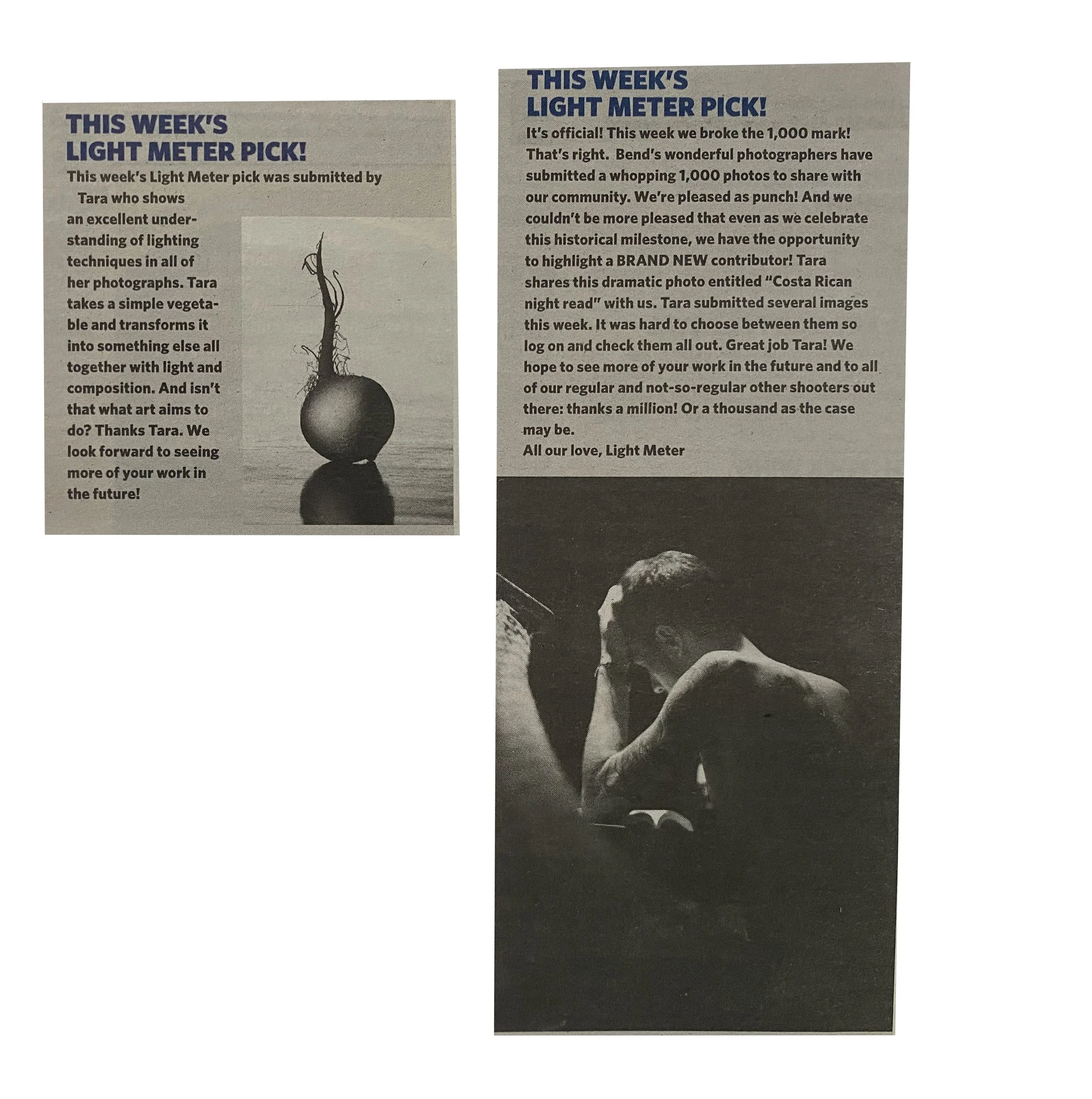 THIS WEEK'S
LIGHT METER PICK!

This week's Light Meter pick was submitted by Tara who shows an excellent understanding of lighting techniques in all of her photographs. Tara takes a simple vegetable and transforms it into something else all together with light and composition. And isn't that what art aims to do? Thanks Tara. We look forward to seeing more of your work in the future!

THIS WEEK'S
LIGHT METER PICK!

It's official! This week we broke the 1,000 mark! That's right. Bend's wonderful photographers have submitted a whopping 1,000 photos to share with our community. We're pleased as punch! And we couldn't be more pleased that even as we celebrate this historical milestone, we have the opportunity to highlight a BRAND NEW contributor! Tara shares this dramatic photo entitled "Costa Rican night read" with us. Tara submitted several images this week. It was hard to choose between them so log on and check them all out. Great job Tara! We hope to see more of your work in the future and to all of our regular and not-so-regular other shooters out there: thanks a million! Or a thousand as the case may be.

All our love, Light Meter